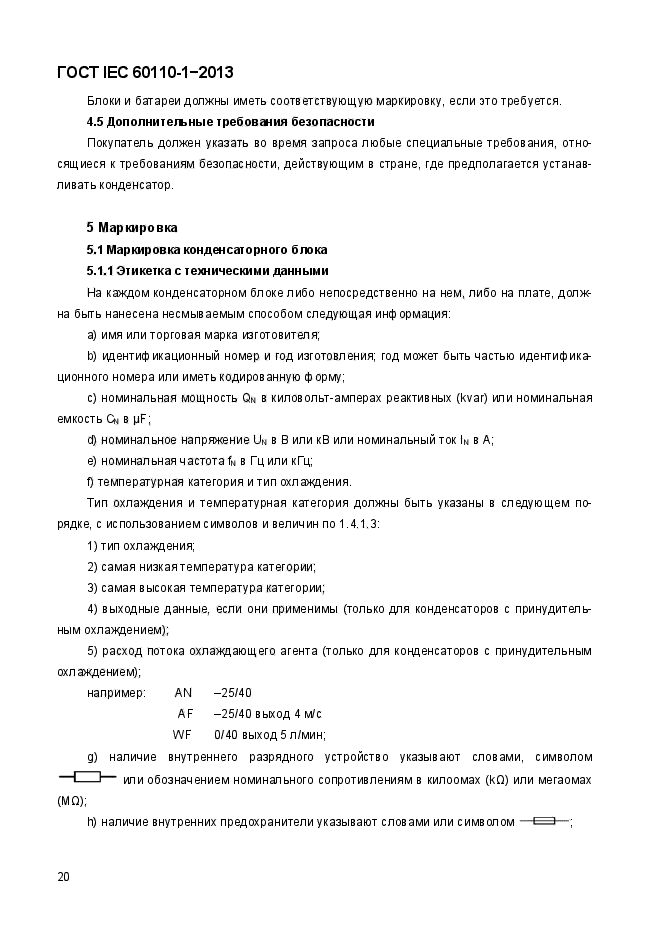 ГОСТ IEC 60110-1−2013

Блоки и батареи должны иметь соответствующую маркировку, если это требуется.

4.5 Дополнительные требования безопасности

Покупатель должен указать во время запроса любые специальные требования, относящиеся к требованиям безопасности, действующим в стране, где предполагается устанавливать конденсатор.

5 Маркировка

5.1 Маркировка конденсаторного блока

5.1.1 Этикетка с техническими данными

На каждом конденсаторном блоке либо непосредственно на нем, либо на плате, должна быть нанесена несмываемым способом следующая информация:

a) имя или торговая марка изготовителя;

b) идентификационный номер и год изготовления; год может быть частью идентификационного номера или иметь кодированную форму;

c) номинальная мощность $Q_N$ в киловольт-амперах реактивных (kvar) или номинальная емкость $C_N$ в μF;

d) номинальное напряжение $U_N$ в В или кВ или номинальный ток $I_N$ в А;

e) номинальная частота $f_N$ в Гц или кГц;

f) температурная категория и тип охлаждения.

Тип охлаждения и температурная категория должны быть указаны в следующем порядке, с использованием символов и величин по 1.4.1.3:

1) тип охлаждения;

2) самая низкая температура категории;

3) самая высокая температура категории;

4) выходные данные, если они применимы (только для конденсаторов с принудительным охлаждением);

5) расход потока охлаждающего агента (только для конденсаторов с принудительным охлаждением);

например: AN –25/40
AF –25/40 выход 4 м/с
WF 0/40 выход 5 л/мин;

g) наличие внутреннего разрядного устройство указывают словами, символом или обозначением номинального сопротивлениям в килоомах (kΩ) или мегаомах (MΩ);

h) наличие внутренних предохранители указывают словами или символом ;

20